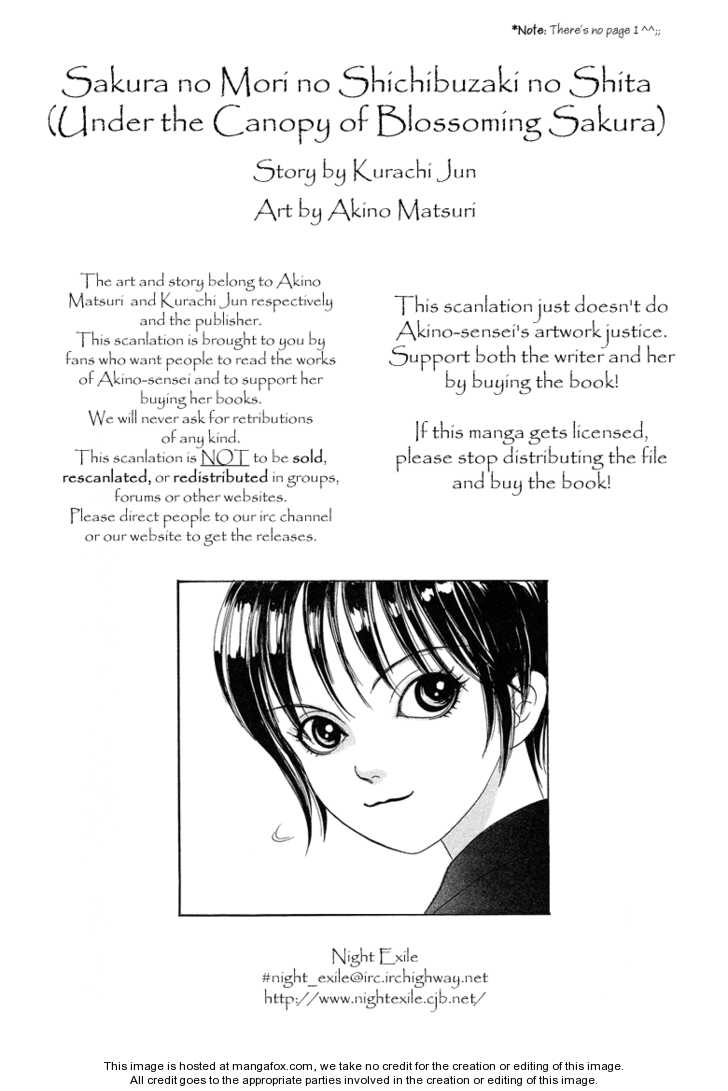 *Note: There's no page 1 ^^;;

Sakura no Mori no Shichibuzaki no Shita
(Under the Canopy of Blossoming Sakura)

Story by Kurachi Jun
Art by Akino Matsuri

The art and story belong to Akino Matsuri and Kurachi Jun respectively and the publisher.
This scanlation is brought to you by fans who want people to read the works of Akino-sensei and to support her buying her books.
We will never ask for retributions of any kind.
This scanlation is NOT to be sold, rescanlated, or redistributed in groups, forums or other websites.
Please direct people to our irc channel or our website to get the releases.

This scanlation just doesn't do Akino-sensei's artwork justice. Support both the writer and her by buying the book!

If this manga gets licensed, please stop distributing the file and buy the book!

Night Exile
#night_exile@irc.irchighway.net
http://www.nightexile.cjb.net/

This image is hosted at mangafox.com, we take no credit for the creation or editing of this image.
All credit goes to the appropriate parties involved in the creation or editing of this image.